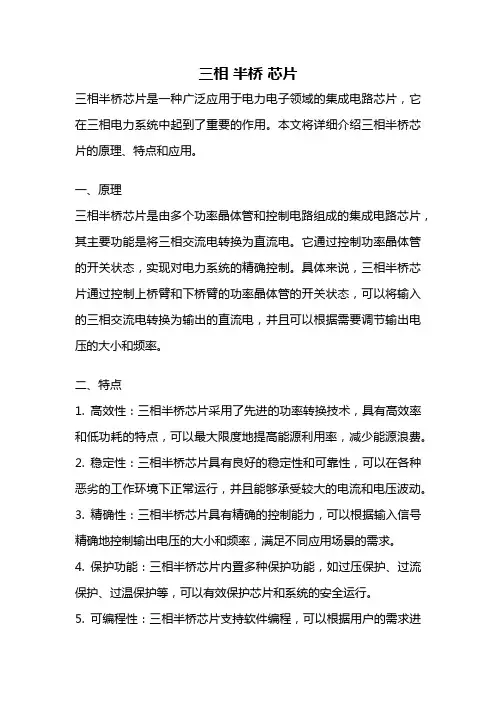 三相 半桥 芯片

三相半桥芯片是一种广泛应用于电力电子领域的集成电路芯片，它在三相电力系统中起到了重要的作用。本文将详细介绍三相半桥芯片的原理、特点和应用。

一、原理

三相半桥芯片是由多个功率晶体管和控制电路组成的集成电路芯片，其主要功能是将三相交流电转换为直流电。它通过控制功率晶体管的开关状态，实现对电力系统的精确控制。具体来说，三相半桥芯片通过控制上桥臂和下桥臂的功率晶体管的开关状态，可以将输入的三相交流电转换为输出的直流电，并且可以根据需要调节输出电压的大小和频率。

二、特点

1. 高效性：三相半桥芯片采用了先进的功率转换技术，具有高效率和低功耗的特点，可以最大限度地提高能源利用率，减少能源浪费。

2. 稳定性：三相半桥芯片具有良好的稳定性和可靠性，可以在各种恶劣的工作环境下正常运行，并且能够承受较大的电流和电压波动。

3. 精确性：三相半桥芯片具有精确的控制能力，可以根据输入信号精确地控制输出电压的大小和频率，满足不同应用场景的需求。

4. 保护功能：三相半桥芯片内置多种保护功能，如过压保护、过流保护、过温保护等，可以有效保护芯片和系统的安全运行。

5. 可编程性：三相半桥芯片支持软件编程，可以根据用户的需求进